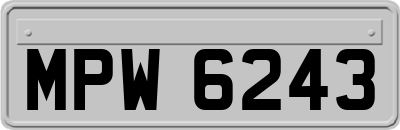 MPW 6243